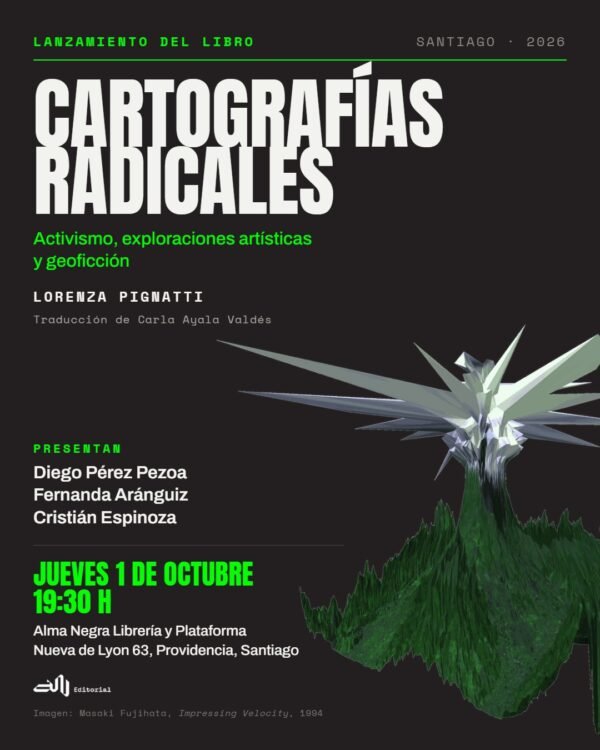 LANZAMIENTO DEL LIBRO

SANTIAGO · 2026

CARTOGRAFÍAS RADICALES

Activismo, exploraciones artísticas y geoficción

LORENZA PIGNATTI

Traducción de Carla Ayala Valdés

PRESENTAN

Diego Pérez Pezoa
Fernanda Aránguiz
Cristián Espinoza

JUEVES 1 DE OCTUBRE
19:30 H

Alma Negra Librería y Plataforma
Nueva de Lyon 63, Providencia, Santiago

Editorial

Imagen: Masaki Fujihata, Impressing Velocity, 1994